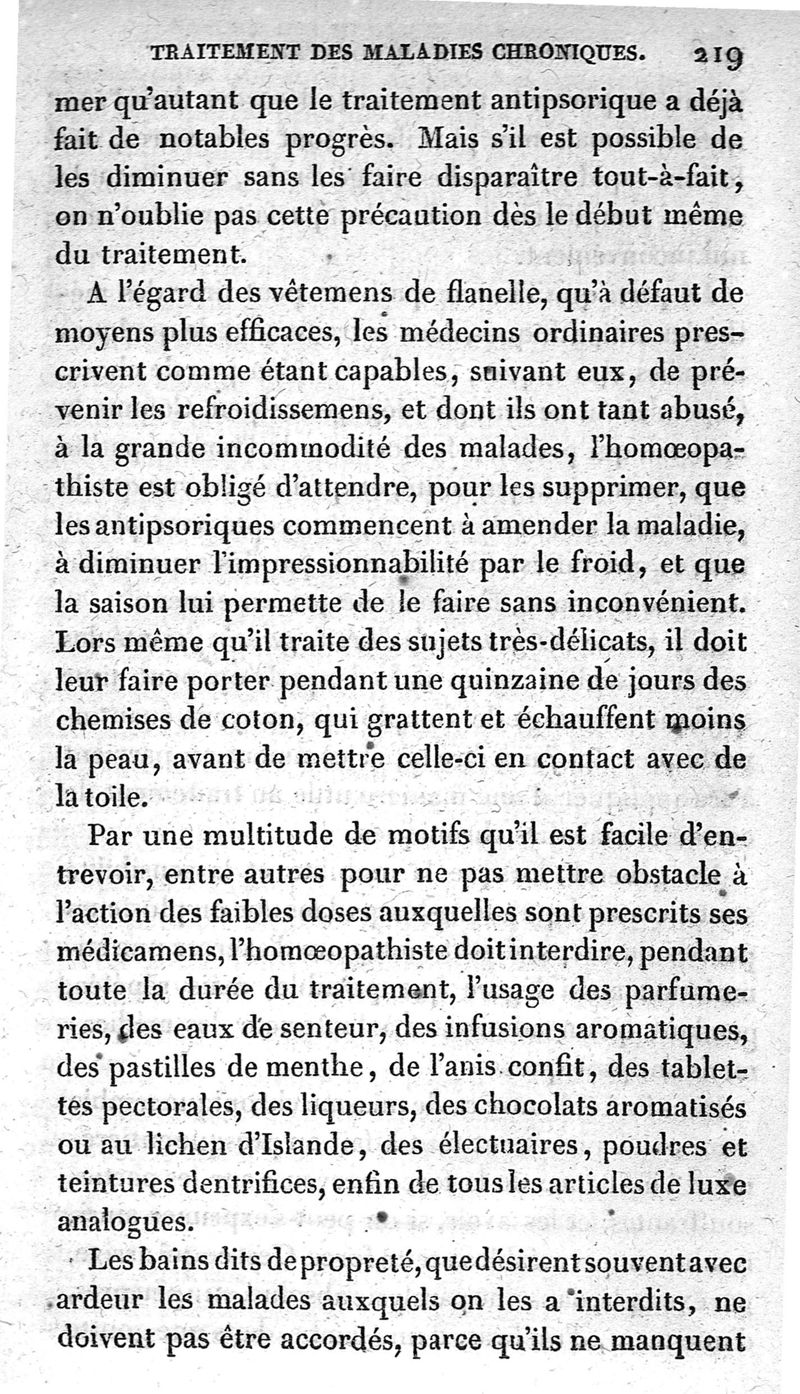 TRAITEMENT DES MALADIES CHRONIQUES. 219

mer qu'autant que le traitement antipsorique a déjà fait de notables progrès. Mais s'il est possible de les diminuer sans les faire disparaître tout-à-fait, on n'oublie pas cette précaution dès le début même du traitement.

A l'égard des vêtemens de flanelle, qu'à défaut de moyens plus efficaces, les médecins ordinaires prescrivent comme étant capables, suivant eux, de prévenir les refroidissemens, et dont ils ont tant abusé, à la grande incommodité des malades, l'homœopathiste est obligé d'attendre, pour les supprimer, que les antipsoriques commencent à amender la maladie, à diminuer l'impressionnabilité par le froid, et que la saison lui permette de le faire sans inconvénient. Lors même qu'il traite des sujets très-délicats, il doit leur faire porter pendant une quinzaine de jours des chemises de coton, qui grattent et échauffent moins la peau, avant de mettre celle-ci en contact avec de la toile.

Par une multitude de motifs qu'il est facile d'entrevoir, entre autres pour ne pas mettre obstacle à l'action des faibles doses auxquelles sont prescrits ses médicamens, l'homœopathiste doit interdire, pendant toute la durée du traitement, l'usage des parfumeries, des eaux de senteur, des infusions aromatiques, des pastilles de menthe, de l'anis confit, des tablettes pectorales, des liqueurs, des chocolats aromatisés ou au lichen d'Islande, des électuaires, poudres et teintures dentrifices, enfin de tous les articles de luxe analogues.

Les bains dits de propreté, que désirent souvent avec ardeur les malades auxquels on les a interdits, ne doivent pas être accordés, parce qu'ils ne manquent